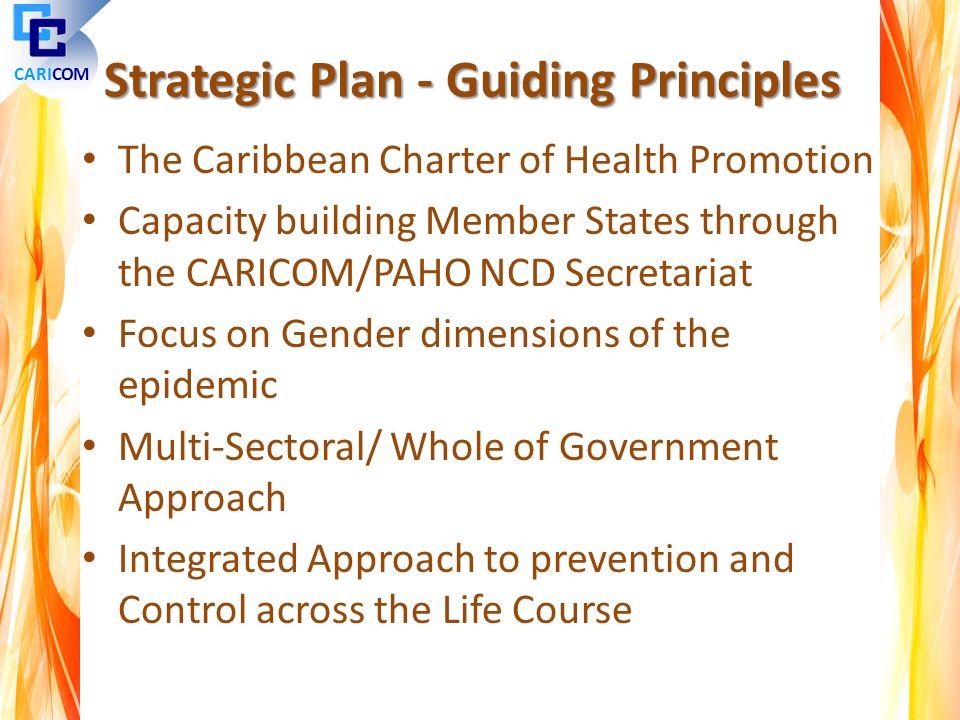 CARICOM

Strategic Plan - Guiding Principles

• The Caribbean Charter of Health Promotion
• Capacity building Member States through the CARICOM/PAHO NCD Secretariat
• Focus on Gender dimensions of the epidemic
• Multi-Sectoral/ Whole of Government Approach
• Integrated Approach to prevention and Control across the Life Course